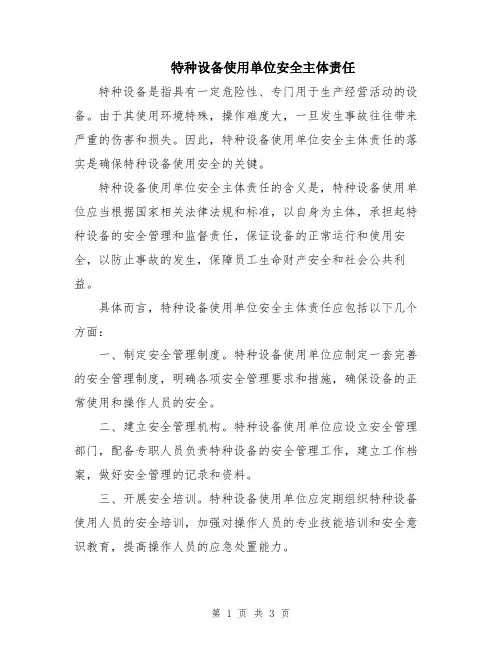 特种设备使用单位安全主体责任

特种设备是指具有一定危险性、专门用于生产经营活动的设备。由于其使用环境特殊，操作难度大，一旦发生事故往往带来严重的伤害和损失。因此，特种设备使用单位安全主体责任的落实是确保特种设备使用安全的关键。

特种设备使用单位安全主体责任的含义是，特种设备使用单位应当根据国家相关法律法规和标准，以自身为主体，承担起特种设备的安全管理和监督责任，保证设备的正常运行和使用安全，以防止事故的发生，保障员工生命财产安全和社会公共利益。

具体而言，特种设备使用单位安全主体责任应包括以下几个方面：

一、制定安全管理制度。特种设备使用单位应制定一套完善的安全管理制度，明确各项安全管理要求和措施，确保设备的正常使用和操作人员的安全。

二、建立安全管理机构。特种设备使用单位应设立安全管理部门，配备专职人员负责特种设备的安全管理工作，建立工作档案，做好安全管理的记录和资料。

三、开展安全培训。特种设备使用单位应定期组织特种设备使用人员的安全培训，加强对操作人员的专业技能培训和安全意识教育，提高操作人员的应急处置能力。

第 1 页 共 3 页